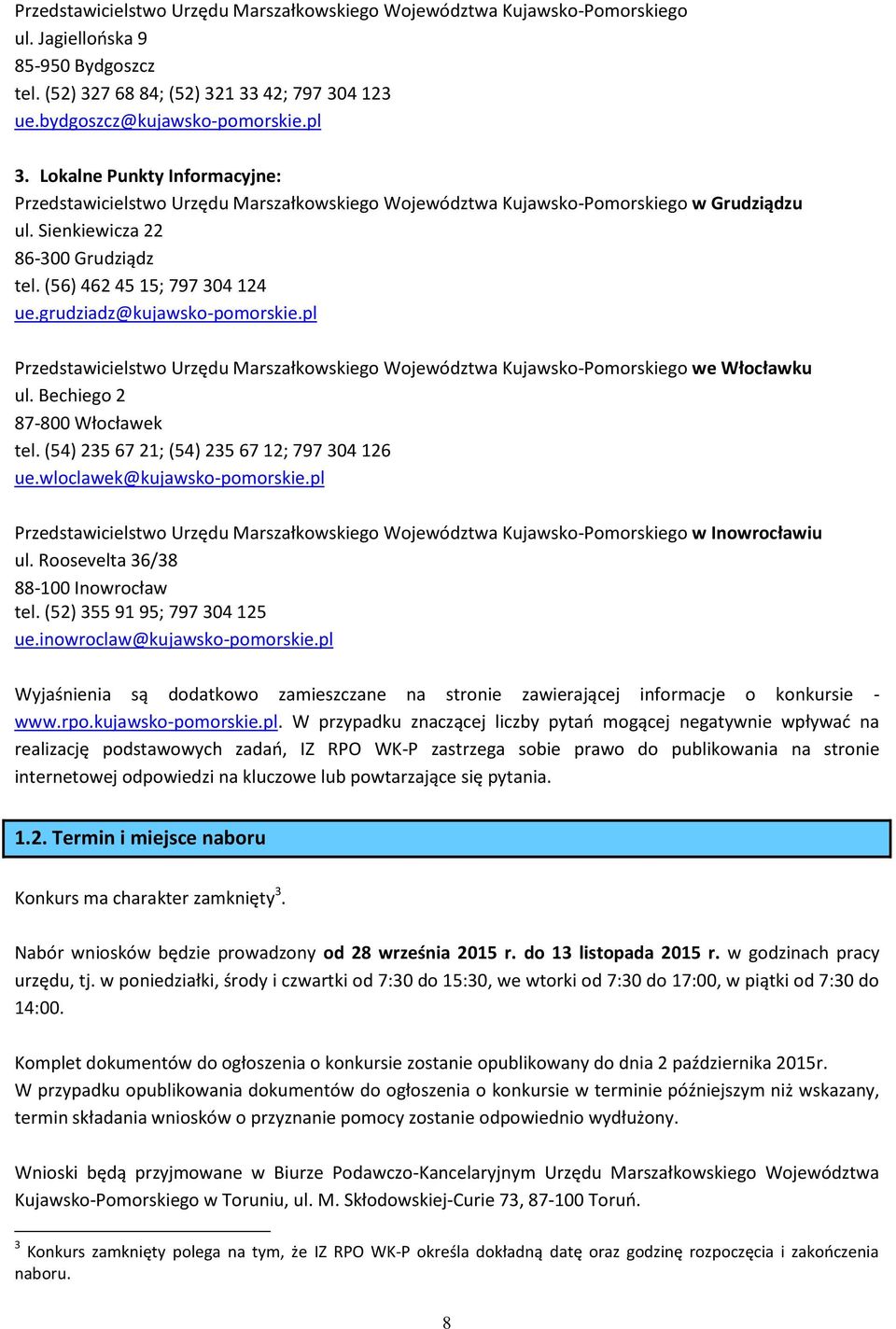 Przedstawicielstwo Urzędu Marszałkowskiego Województwa Kujawsko-Pomorskiego
ul. Jagiellońska 9
85-950 Bydgoszcz
tel. (52) 327 68 84; (52) 321 33 42; 797 304 123
ue.bydgoszcz@kujawsko-pomorskie.pl

3. Lokalne Punkty Informacyjne:
Przedstawicielstwo Urzędu Marszałkowskiego Województwa Kujawsko-Pomorskiego w Grudziądzu
ul. Sienkiewicza 22
86-300 Grudziądz
tel. (56) 462 45 15; 797 304 124
ue.grudziadz@kujawsko-pomorskie.pl

Przedstawicielstwo Urzędu Marszałkowskiego Województwa Kujawsko-Pomorskiego we Włocławku
ul. Bechiego 2
87-800 Włocławek
tel. (54) 235 67 21; (54) 235 67 12; 797 304 126
ue.wloclawek@kujawsko-pomorskie.pl

Przedstawicielstwo Urzędu Marszałkowskiego Województwa Kujawsko-Pomorskiego w Inowrocławiu
ul. Roosevelta 36/38
88-100 Inowrocław
tel. (52) 355 91 95; 797 304 125
ue.inowroclaw@kujawsko-pomorskie.pl

Wyjaśnienia są dodatkowo zamieszczane na stronie zawierającej informacje o konkursie - www.rpo.kujawsko-pomorskie.pl. W przypadku znaczącej liczby pytań mogącej negatywnie wpływać na realizację podstawowych zadań, IZ RPO WK-P zastrzega sobie prawo do publikowania na stronie internetowej odpowiedzi na kluczowe lub powtarzające się pytania.

1.2. Termin i miejsce naboru

Konkurs ma charakter zamknięty$^3$.

Nabór wniosków będzie prowadzony od 28 września 2015 r. do 13 listopada 2015 r. w godzinach pracy urzędu, tj. w poniedziałki, środy i czwartki od 7:30 do 15:30, we wtorki od 7:30 do 17:00, w piątki od 7:30 do 14:00.

Komplet dokumentów do ogłoszenia o konkursie zostanie opublikowany do dnia 2 października 2015r.
W przypadku opublikowania dokumentów do ogłoszenia o konkursie w terminie późniejszym niż wskazany, termin składania wniosków o przyznanie pomocy zostanie odpowiednio wydłużony.

Wnioski będą przyjmowane w Biurze Podawczo-Kancelaryjnym Urzędu Marszałkowskiego Województwa Kujawsko-Pomorskiego w Toruniu, ul. M. Skłodowskiej-Curie 73, 87-100 Toruń.

$^3$ Konkurs zamknięty polega na tym, że IZ RPO WK-P określa dokładną datę oraz godzinę rozpoczęcia i zakończenia naboru.

8